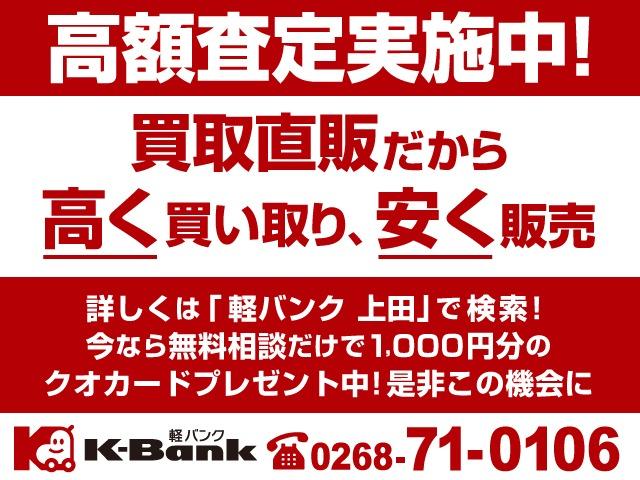 高額査定実施中!

買取直販だから
高く買い取り、安く販売

詳しくは「軽バンク 上田」で検索!
今なら無料相談だけで1,000円分の
クオカードプレゼント中!是非この機会に

軽バンク
K-Bank
0268-71-0106